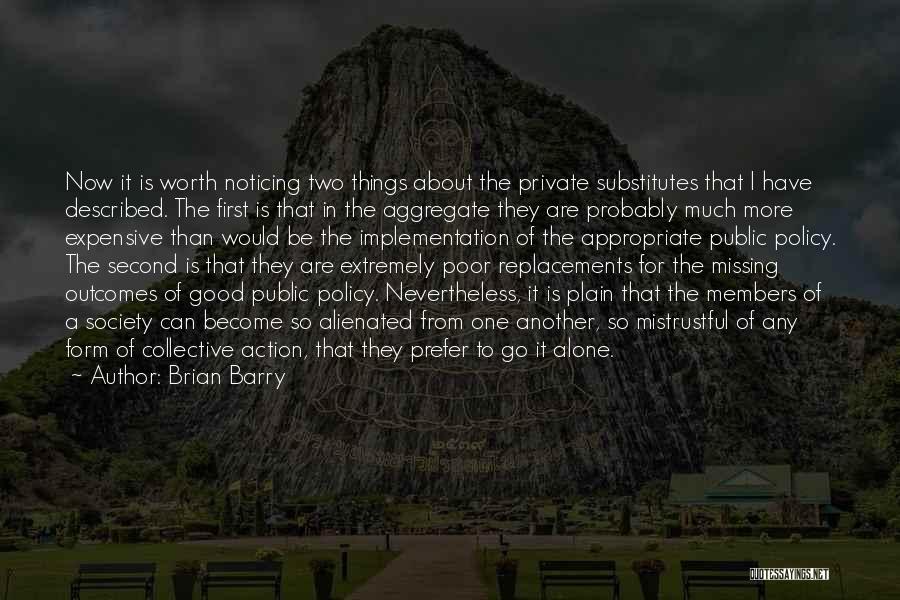 Now it is worth noticing two things about the private substitutes that I have described. The first is that in the aggregate they are probably much more expensive than would be the implementation of the appropriate public policy. The second is that they are extremely poor replacements for the missing outcomes of good public policy. Nevertheless, it is plain that the members of a society can become so alienated from one another, so mistrustful of any form of collective action, that they prefer to go it alone.

~ Author: Brian Barry

QUOTESSAYINGS.NET